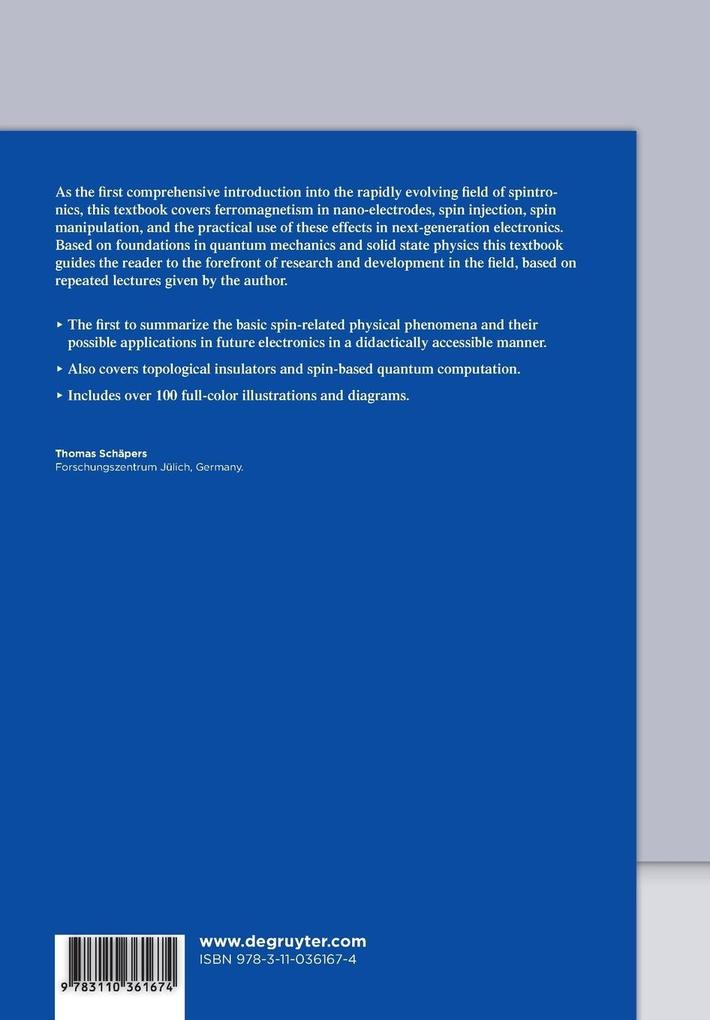 As the first comprehensive introduction into the rapidly evolving field of spintronics, this textbook covers ferromagnetism in nano-electrodes, spin injection, spin manipulation, and the practical use of these effects in next-generation electronics. Based on foundations in quantum mechanics and solid state physics this textbook guides the reader to the forefront of research and development in the field, based on repeated lectures given by the author.

▸ The first to summarize the basic spin-related physical phenomena and their possible applications in future electronics in a didactically accessible manner.

▸ Also covers topological insulators and spin-based quantum computation.

▸ Includes over 100 full-color illustrations and diagrams.

Thomas Schäpers
Forschungszentrum Jülich, Germany.

9 783110 361674

www.degruyter.com
ISBN 978-3-11-036167-4